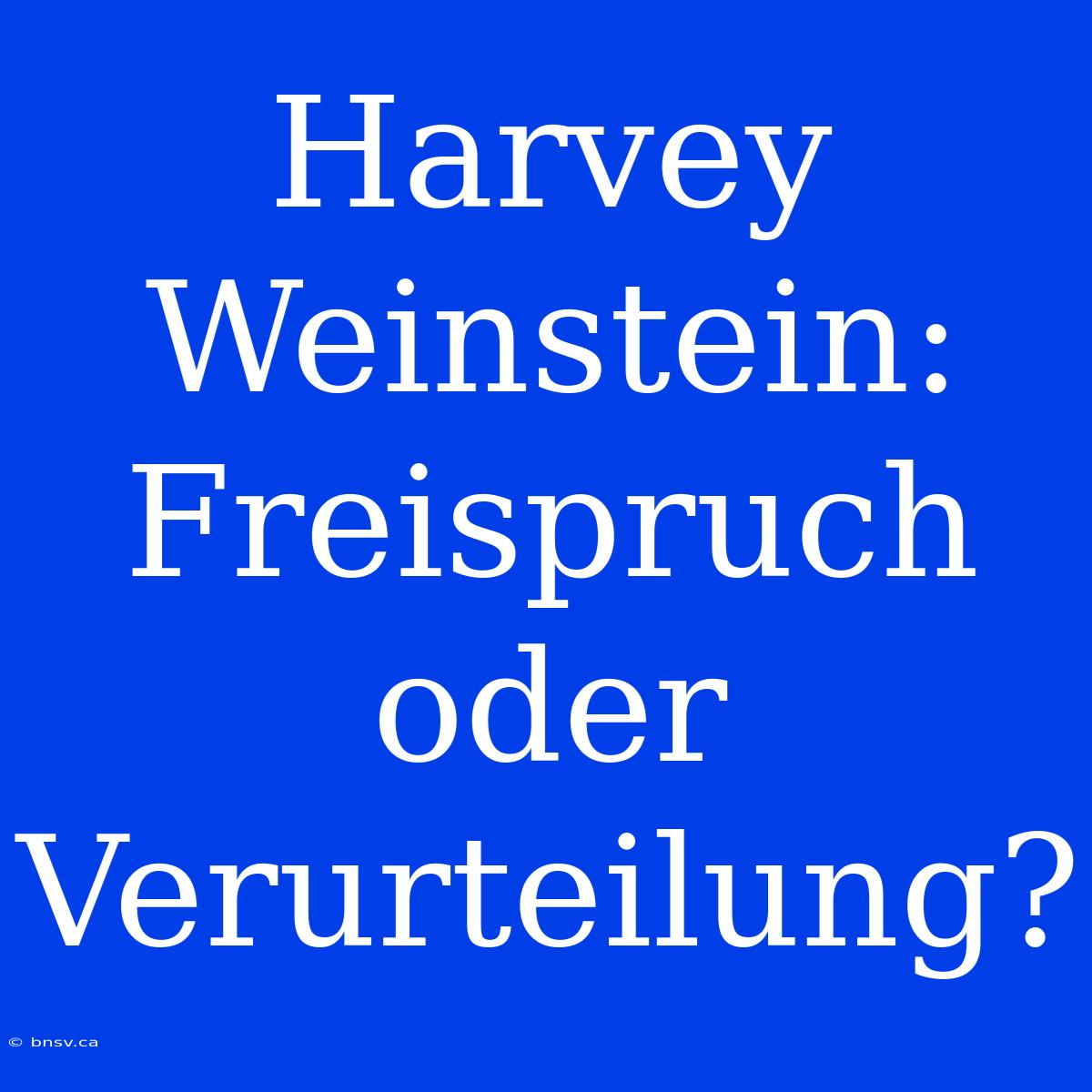 Harvey Weinstein: Freispruch oder Verurteilung?

© bnsv.ca